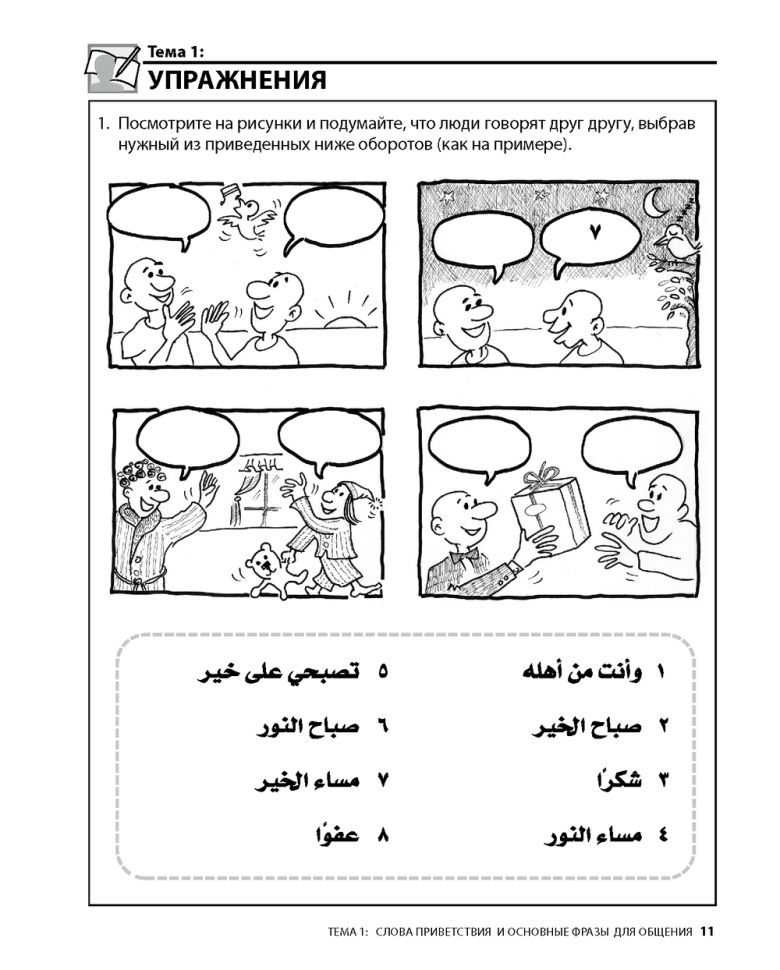 Тема 1:
УПРАЖНЕНИЯ

1. Посмотрите на рисунки и подумайте, что люди говорят друг другу, выбрав нужный из приведенных ниже оборотов (как на примере).

٧

١ وأنت من أهله
٢ صباح الخير
٣ شكرًا
٤ مساء النور

٥ تصبحي على خير
٦ صباح النور
٧ مساء الخير
٨ عفوًا

ТЕМА 1: СЛОВА ПРИВЕТСТВИЯ И ОСНОВНЫЕ ФРАЗЫ ДЛЯ ОБЩЕНИЯ 11